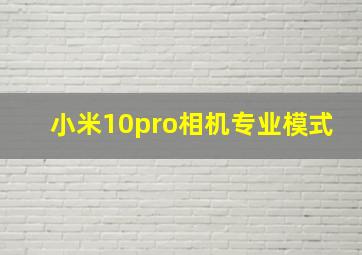 小米10pro相机专业模式